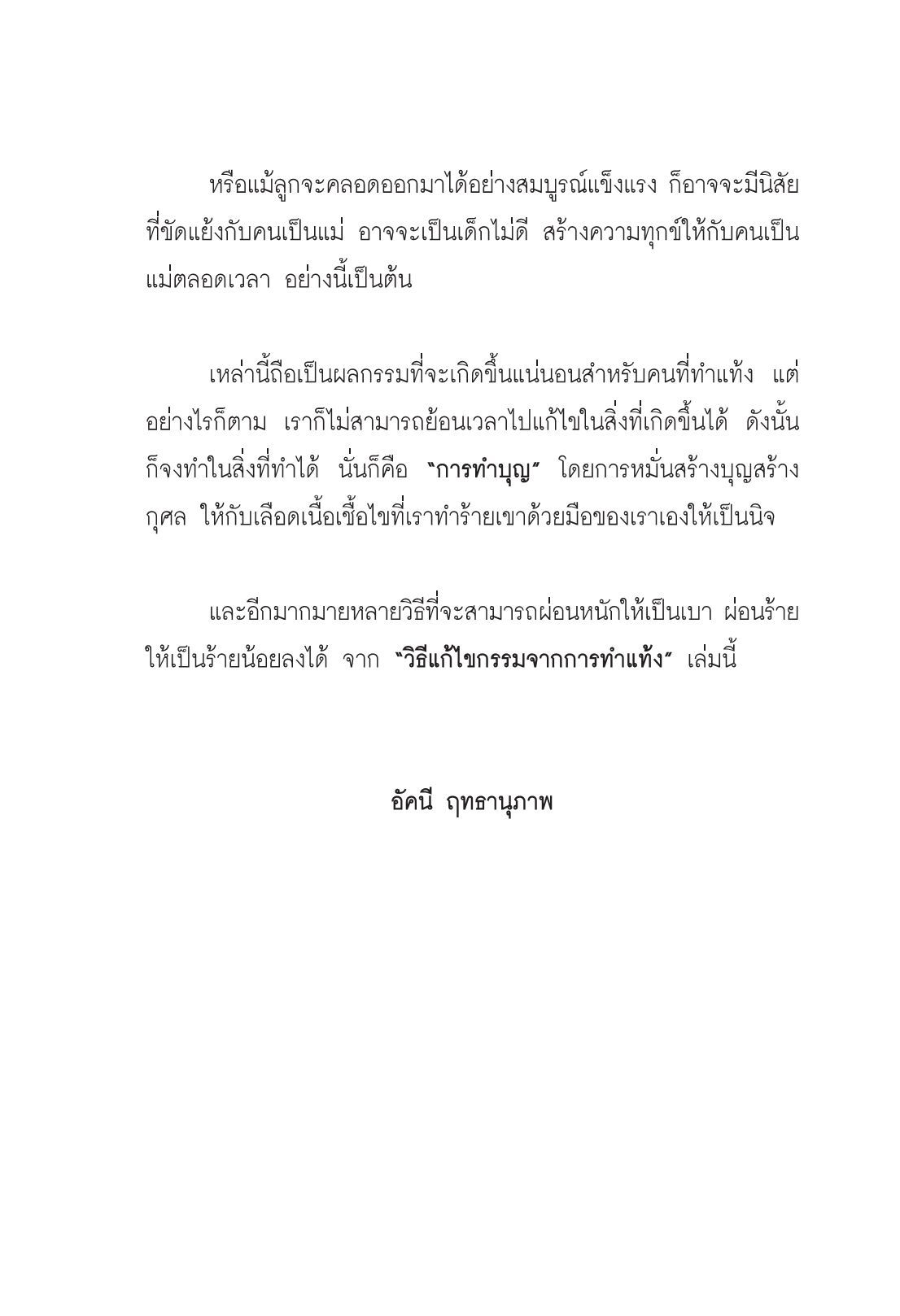 หรือแม้ลูกจะคลอดออกมาได้อย่างสมบูรณ์แข็งแรง ก็อาจจะมีนิสัยที่ขัดแย้งกับคนเป็นแม่ อาจจะเป็นเด็กไม่ดี สร้างความทุกข์ให้กับคนเป็นแม่ตลอดเวลา อย่างนี้เป็นต้น

เหล่านี้ถือเป็นผลกรรมที่จะเกิดขึ้นแน่นอนสำหรับคนที่ทำแท้ง แต่อย่างไรก็ตาม เราก็ไม่สามารถย้อนเวลาไปแก้ไขในสิ่งที่เกิดขึ้นได้ ดังนั้นก็จงทำในสิ่งที่ทำได้ นั่นก็คือ "การทำบุญ" โดยการหมั่นสร้างบุญสร้างกุศล ให้กับเลือดเนื้อเชื้อไขที่เราทำร้ายเขาด้วยมือของเราเองให้เป็นนิจ

และอีกมากมายหลายวิธีที่จะสามารถผ่อนหนักให้เป็นเบา ผ่อนร้ายให้เป็นร้ายน้อยลงได้ จาก "วิธีแก้ไขกรรมจากการทำแท้ง" เล่มนี้

อัคนี ฤทธานุภาพ